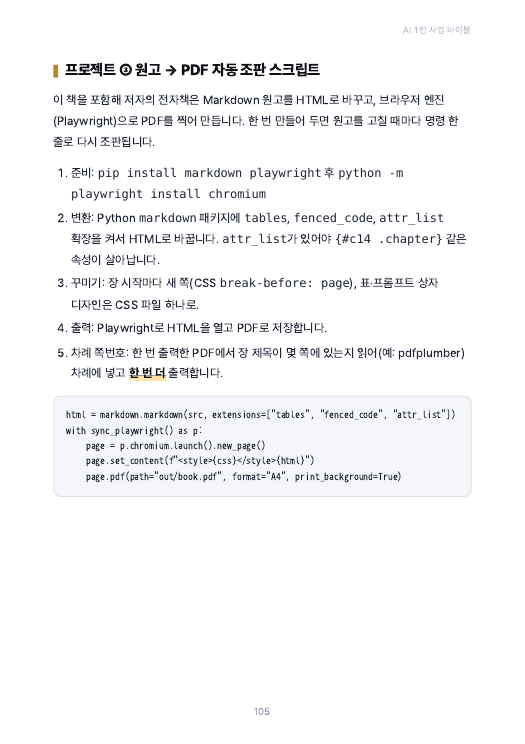 AI 1인 사업 바이블

프로젝트 ③ 원고 → PDF 자동 조판 스크립트

이 책을 포함해 저자의 전자책은 Markdown 원고를 HTML로 바꾸고, 브라우저 엔진(Playwright)으로 PDF를 찍어 만듭니다. 한 번 만들어 두면 원고를 고칠 때마다 명령 한 줄로 다시 조판됩니다.

1. 준비: pip install markdown playwright 후 python -m playwright install chromium
2. 변환: Python markdown 패키지에 tables, fenced_code, attr_list 확장을 켜서 HTML로 바꿉니다. attr_list가 있어야 {#c14 .chapter} 같은 속성이 살아납니다.
3. 꾸미기: 장 시작마다 새 쪽(CSS break-before: page), 표·프롬프트 상자 디자인은 CSS 파일 하나로.
4. 출력: Playwright로 HTML을 열고 PDF로 저장합니다.
5. 차례 쪽번호: 한 번 출력한 PDF에서 장 제목이 몇 쪽에 있는지 읽어(예: pdfplumber) 차례에 넣고 한 번 더 출력합니다.

html = markdown.markdown(src, extensions=["tables", "fenced_code", "attr_list"])
with sync_playwright() as p:
    page = p.chromium.launch().new_page()
    page.set_content(f"<style>{css}</style>{html}")
    page.pdf(path="out/book.pdf", format="A4", print_background=True)

105